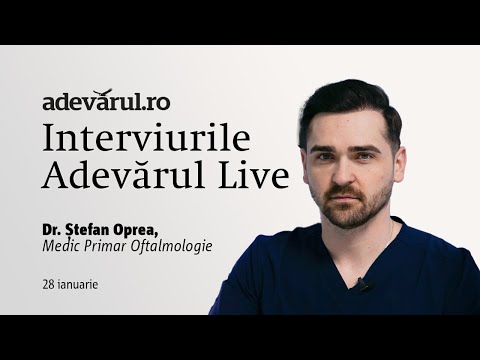 adevărul.ro
Interviurile Adevărul Live

Dr. Ștefan Oprea,
Medic Primar Oftalmologie

28 ianuarie